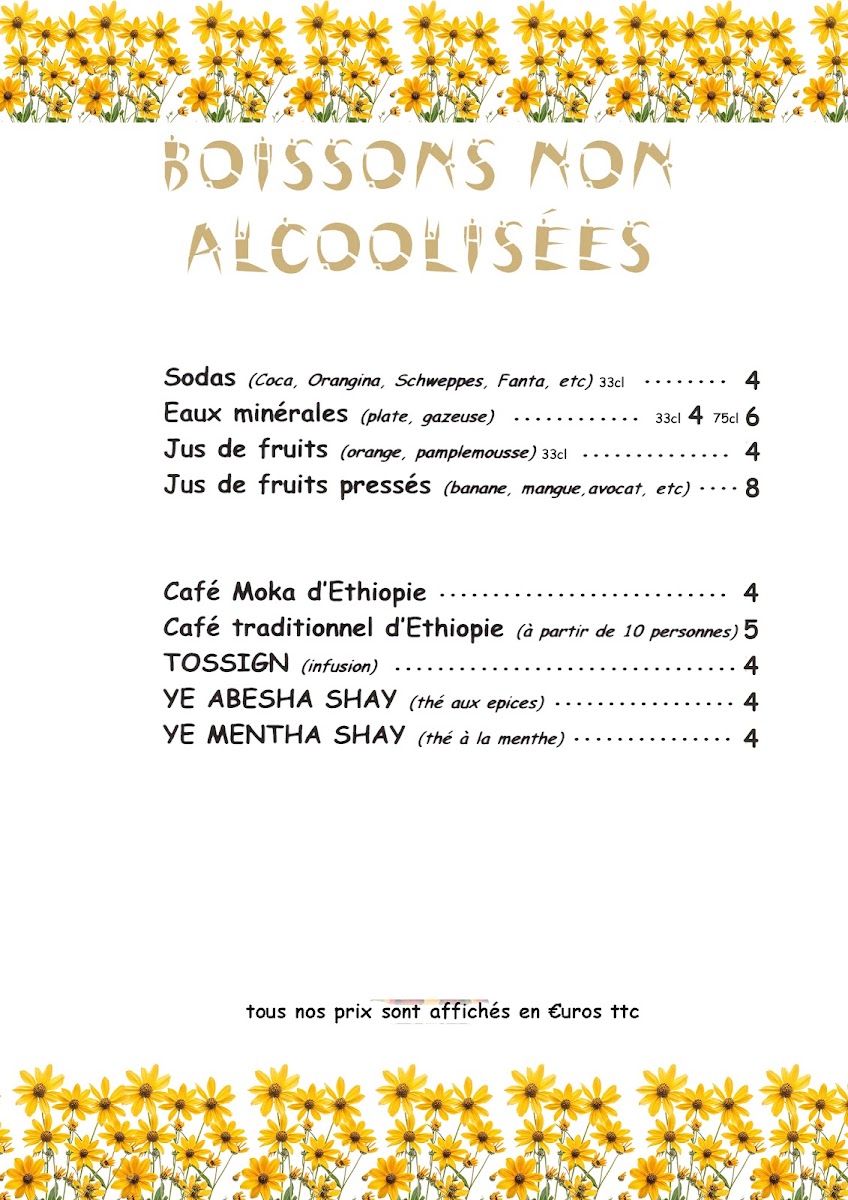 BOISSONS NON ALCOOLISÉES

Sodas (Coca, Orangina, Schweppes, Fanta, etc) 33cl ........ 4
Eaux minérales (plate, gazeuse) ............ 33cl 4 75cl 6
Jus de fruits (orange, pamplemousse) 33cl .............. 4
Jus de fruits pressés (banane, mangue,avocat, etc) .... 8

Café Moka d'Ethiopie ............................ 4
Café traditionnel d'Ethiopie (à partir de 10 personnes) 5
TOSSIGN (infusion) ................................ 4
YE ABESHA SHAY (thé aux epices) ................. 4
YE MENTHA SHAY (thé à la menthe) ............... 4

tous nos prix sont affichés en €uros ttc